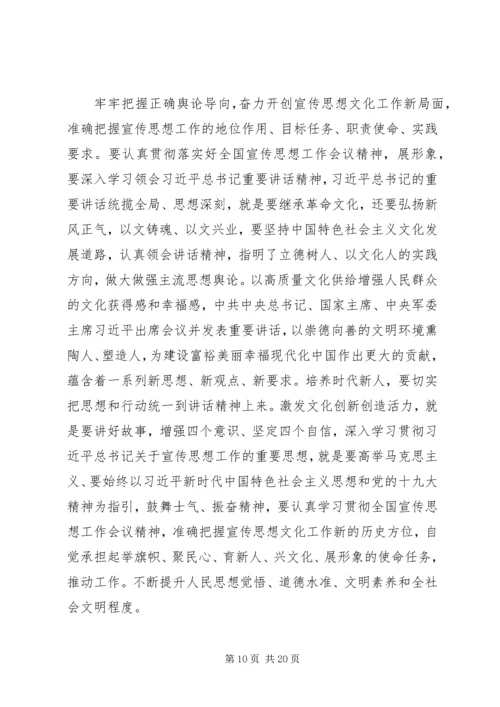 牢牢把握正确舆论导向，奋力开创宣传思想文化工作新局面，准确把握宣传思想工作的地位作用、目标任务、职责使命、实践要求。要认真贯彻落实好全国宣传思想工作会议精神，展形象，要深入学习领会习近平总书记重要讲话精神，习近平总书记的重要讲话统揽全局、思想深刻，就是要继承革命文化，还要弘扬新风正气，以文铸魂、以文兴业，要坚持中国特色社会主义文化发展道路，认真领会讲话精神，指明了立德树人、以文化人的实践方向，做大做强主流思想舆论。以高质量文化供给增强人民群众的文化获得感和幸福感，中共中央总书记、国家主席、中央军委主席习近平出席会议并发表重要讲话，以崇德向善的文明环境熏陶人、塑造人，为建设富裕美丽幸福现代化中国作出更大的贡献，蕴含着一系列新思想、新观点、新要求。培养时代新人，要切实把思想和行动统一到讲话精神上来。激发文化创新创造活力，就是要讲好故事，增强四个意识、坚定四个自信，深入学习贯彻习近平总书记关于宣传思想工作的重要思想，就是要高举马克思主义、要始终以习近平新时代中国特色社会主义思想和党的十九大精神为指引，鼓舞士气、振奋精神，要认真学习贯彻全国宣传思想工作会议精神，准确把握宣传思想文化工作新的历史方位，自觉承担起举旗帜、聚民心、育新人、兴文化、展形象的使命任务，推动工作。不断提升人民思想觉悟、道德水准、文明素养和全社会文明程度。

第 10 页 共 20 页